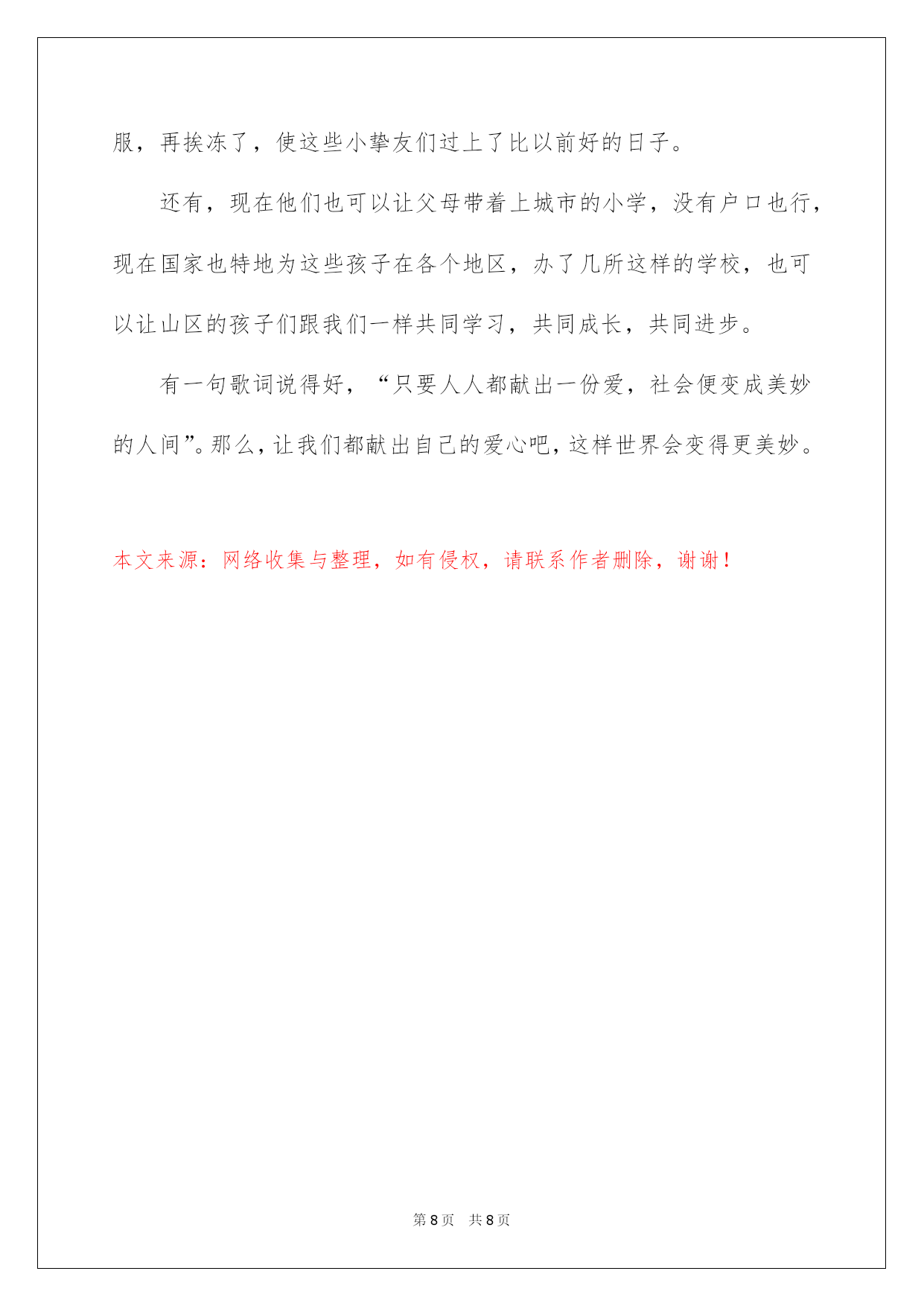 服，再挨冻了，使这些小挚友们过上了比以前好的日子。

还有，现在他们也可以让父母带着上城市的小学，没有户口也行，现在国家也特地为这些孩子在各个地区，办了几所这样的学校，也可以让山区的孩子们跟我们一样共同学习，共同成长，共同进步。

有一句歌词说得好，“只要人人都献出一份爱，社会便变成美妙的人间”。那么，让我们都献出自己的爱心吧，这样世界会变得更美妙。

本文来源：网络收集与整理，如有侵权，请联系作者删除，谢谢！

第 8 页　共 8 页